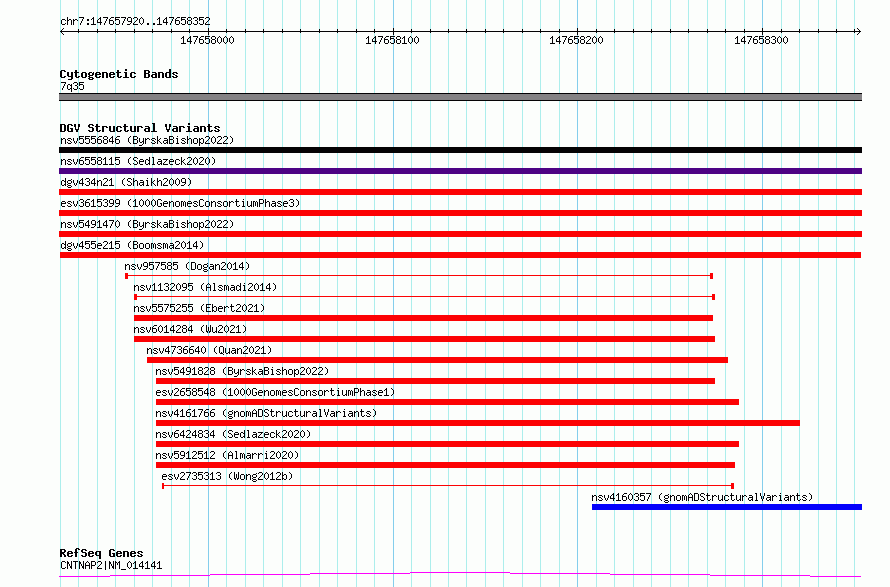 chr7:147657920..147658352

147658000 147658100 147658200 147658300

Cytogenetic Bands
7q35

DGV Structural Variants
nsv5556846 (ByrskaBishop2022)
nsv6558115 (Sedlazeck2020)
dgv434n21 (Shaikh2009)
esv3615399 (1000GenomesConsortiumPhase3)
nsv5491470 (ByrskaBishop2022)
dgv455e215 (Boomsma2014)
nsv957585 (Dogan2014)
nsv1132095 (Alsmadi2014)
nsv5575255 (Ebert2021)
nsv6014284 (Wu2021)
nsv4736640 (Quan2021)
nsv5491828 (ByrskaBishop2022)
esv2658548 (1000GenomesConsortiumPhase1)
nsv4161766 (gnomADStructuralVariants)
nsv6424834 (Sedlazeck2020)
nsv5912512 (Almarri2020)
esv2735313 (Wong2012b)
nsv4160357 (gnomADStructuralVariants)

RefSeq Genes
CNTNAP2|NM_014141